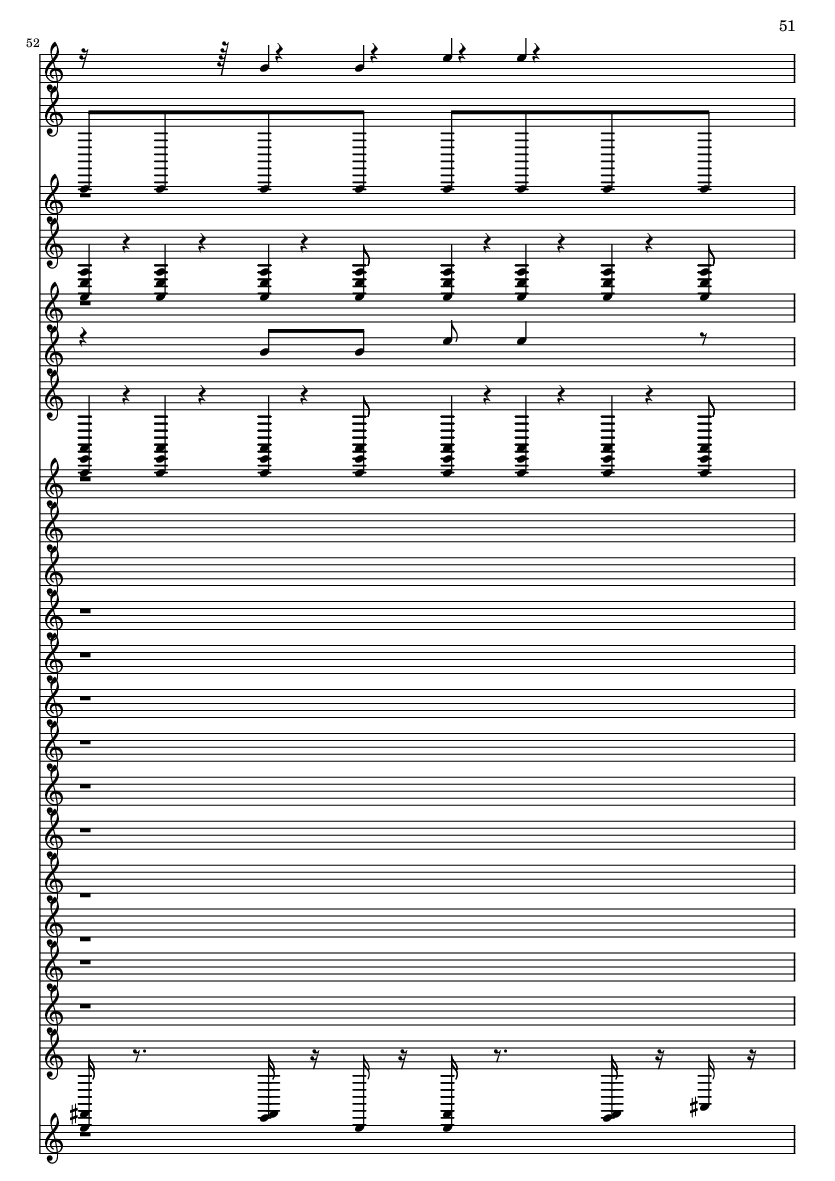 51

52